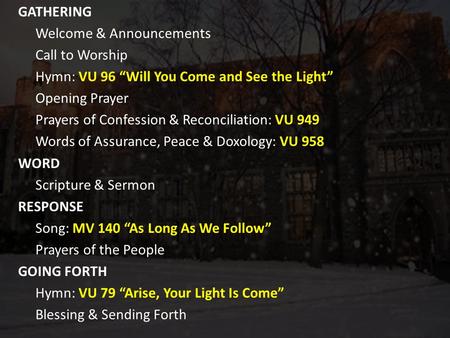 GATHERING
Welcome & Announcements
Call to Worship
Hymn: VU 96 “Will You Come and See the Light”
Opening Prayer
Prayers of Confession & Reconciliation: VU 949
Words of Assurance, Peace & Doxology: VU 958
WORD
Scripture & Sermon
RESPONSE
Song: MV 140 “As Long As We Follow”
Prayers of the People
GOING FORTH
Hymn: VU 79 “Arise, Your Light Is Come”
Blessing & Sending Forth